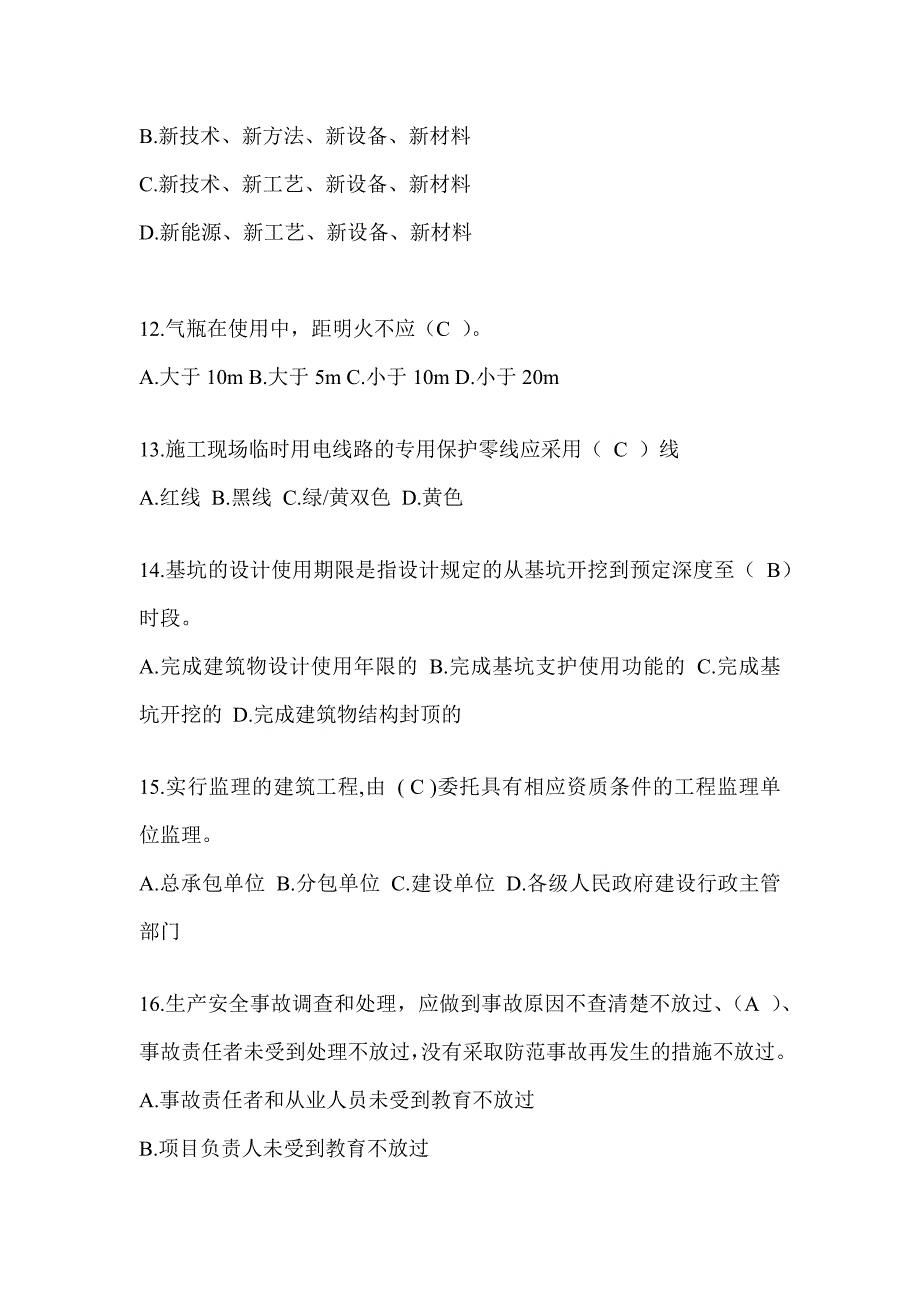 B.新技术、新方法、新设备、新材料

C.新技术、新工艺、新设备、新材料

D.新能源、新工艺、新设备、新材料

12.气瓶在使用中，距明火不应（C ）。

A.大于 10m B.大于 5m C.小于 10m D.小于 20m

13.施工现场临时用电线路的专用保护零线应采用（ C ）线

A.红线 B.黑线 C.绿/黄双色 D.黄色

14.基坑的设计使用期限是指设计规定的从基坑开挖到预定深度至（ B）时段。

A.完成建筑物设计使用年限的 B.完成基坑支护使用功能的 C.完成基坑开挖的 D.完成建筑物结构封顶的

15.实行监理的建筑工程,由 ( C )委托具有相应资质条件的工程监理单位监理。

A.总承包单位 B.分包单位 C.建设单位 D.各级人民政府建设行政主管部门

16.生产安全事故调查和处理，应做到事故原因不查清楚不放过、（A ）、事故责任者未受到处理不放过,没有采取防范事故再发生的措施不放过。

A.事故责任者和从业人员未受到教育不放过

B.项目负责人未受到教育不放过